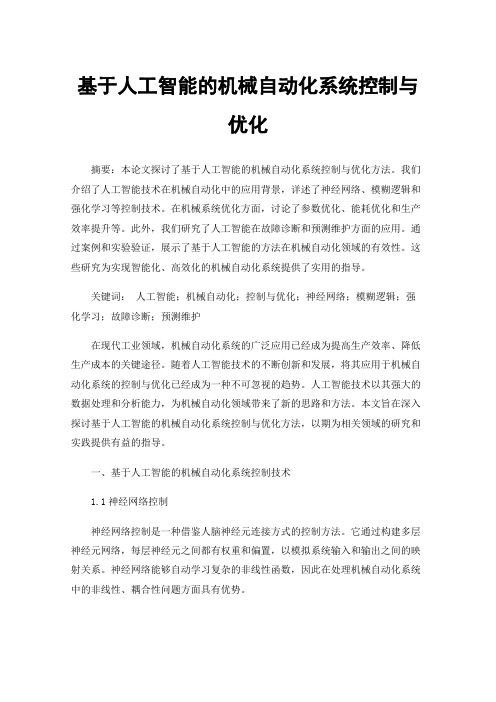 基于人工智能的机械自动化系统控制与优化

摘要：本论文探讨了基于人工智能的机械自动化系统控制与优化方法。我们介绍了人工智能技术在机械自动化中的应用背景，详述了神经网络、模糊逻辑和强化学习等控制技术。在机械系统优化方面，讨论了参数优化、能耗优化和生产效率提升等。此外，我们研究了人工智能在故障诊断和预测维护方面的应用。通过案例和实验验证，展示了基于人工智能的方法在机械自动化领域的有效性。这些研究为实现智能化、高效化的机械自动化系统提供了实用的指导。

关键词： 人工智能；机械自动化；控制与优化；神经网络；模糊逻辑；强化学习；故障诊断；预测维护

在现代工业领域，机械自动化系统的广泛应用已经成为提高生产效率、降低生产成本的关键途径。随着人工智能技术的不断创新和发展，将其应用于机械自动化系统的控制与优化已经成为一种不可忽视的趋势。人工智能技术以其强大的数据处理和分析能力，为机械自动化领域带来了新的思路和方法。本文旨在深入探讨基于人工智能的机械自动化系统控制与优化方法，以期为相关领域的研究和实践提供有益的指导。

一、基于人工智能的机械自动化系统控制技术

1.1 神经网络控制

神经网络控制是一种借鉴人脑神经元连接方式的控制方法。它通过构建多层神经元网络，每层神经元之间都有权重和偏置，以模拟系统输入和输出之间的映射关系。神经网络能够自动学习复杂的非线性函数，因此在处理机械自动化系统中的非线性、耦合性问题方面具有优势。